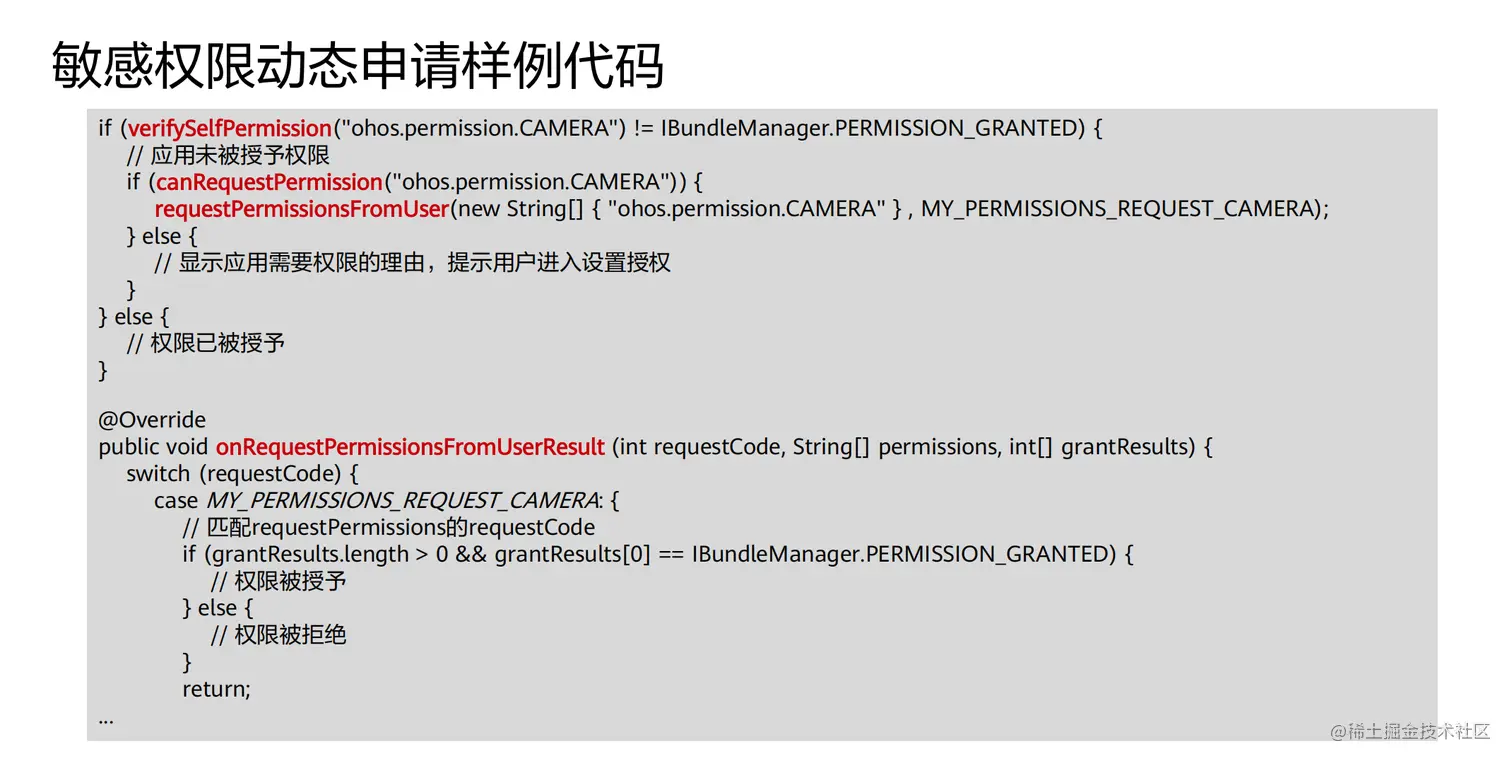 敏感权限动态申请样例代码

if (verifySelfPermission("ohos.permission.CAMERA") != IBundleManager.PERMISSION_GRANTED) {
    // 应用未被授予权限
    if (canRequestPermission("ohos.permission.CAMERA")) {
        requestPermissionsFromUser(new String[] { "ohos.permission.CAMERA" } , MY_PERMISSIONS_REQUEST_CAMERA);
    } else {
        // 显示应用需要权限的理由，提示用户进入设置授权
    }
} else {
    // 权限已被授予
}

@Override
public void onRequestPermissionsFromUserResult (int requestCode, String[] permissions, int[] grantResults) {
    switch (requestCode) {
        case MY_PERMISSIONS_REQUEST_CAMERA: {
            // 匹配requestPermissions的requestCode
            if (grantResults.length > 0 && grantResults[0] == IBundleManager.PERMISSION_GRANTED) {
                // 权限被授予
            } else {
                // 权限被拒绝
            }
            return;
...

@稀土掘金技术社区